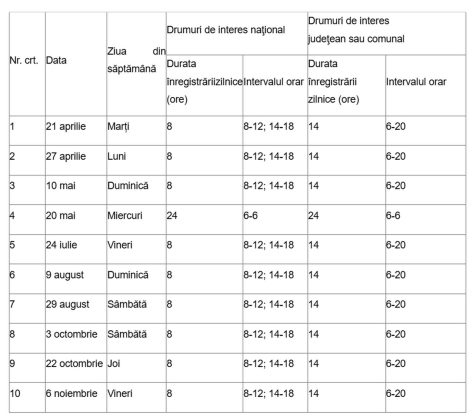 | Nr. crt. | Data | Ziua din săptămână | Drumuri de interes naţional | | Drumuri de interes judeţean sau comunal | |
|---|---|---|---|---|---|---|
| | | | Durata înregistrăriizilnice (ore) | Intervalul orar | Durata înregistrării zilnice (ore) | Intervalul orar |
| 1 | 21 aprilie | Marţi | 8 | 8-12; 14-18 | 14 | 6-20 |
| 2 | 27 aprilie | Luni | 8 | 8-12; 14-18 | 14 | 6-20 |
| 3 | 10 mai | Duminică | 8 | 8-12; 14-18 | 14 | 6-20 |
| 4 | 20 mai | Miercuri | 24 | 6-6 | 24 | 6-6 |
| 5 | 24 iulie | Vineri | 8 | 8-12; 14-18 | 14 | 6-20 |
| 6 | 9 august | Duminică | 8 | 8-12; 14-18 | 14 | 6-20 |
| 7 | 29 august | Sâmbătă | 8 | 8-12; 14-18 | 14 | 6-20 |
| 8 | 3 octombrie | Sâmbătă | 8 | 8-12; 14-18 | 14 | 6-20 |
| 9 | 22 octombrie | Joi | 8 | 8-12; 14-18 | 14 | 6-20 |
| 10 | 6 noiembrie | Vineri | 8 | 8-12; 14-18 | 14 | 6-20 |